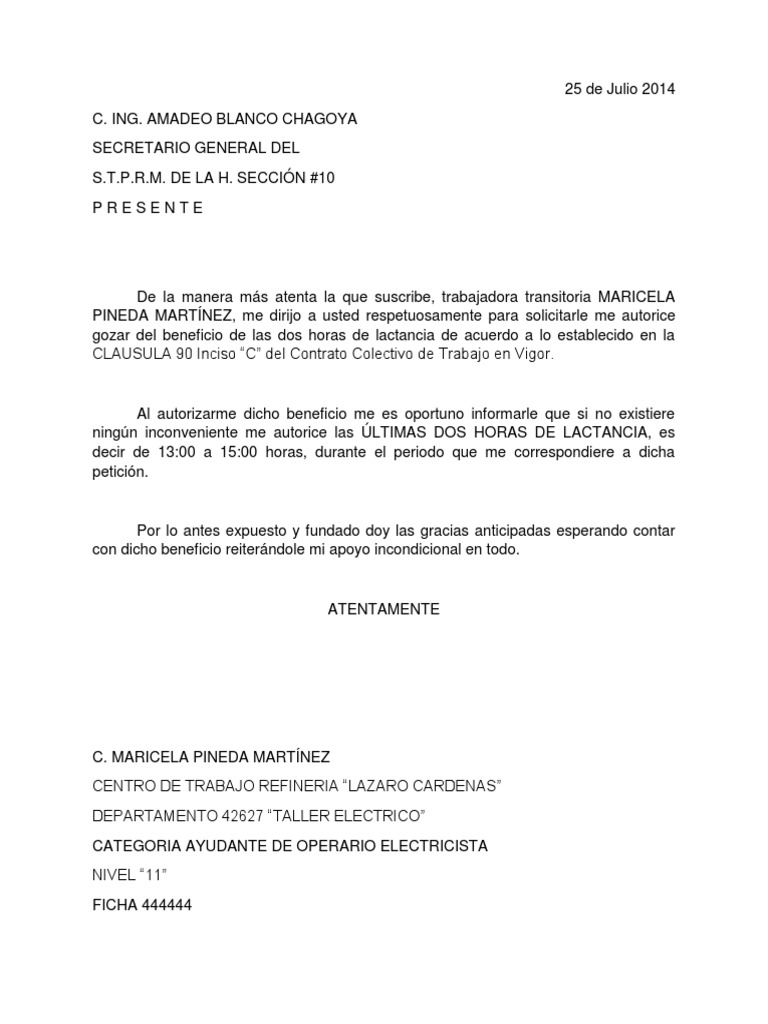 25 de Julio 2014

C. ING. AMADEO BLANCO CHAGOYA

SECRETARIO GENERAL DEL

S.T.P.R.M. DE LA H. SECCIÓN #10

P R E S E N T E

De la manera más atenta la que suscribe, trabajadora transitoria MARICELA PINEDA MARTÍNEZ, me dirijo a usted respetuosamente para solicitarle me autorice gozar del beneficio de las dos horas de lactancia de acuerdo a lo establecido en la CLAUSULA 90 Inciso “C” del Contrato Colectivo de Trabajo en Vigor.

Al autorizarme dicho beneficio me es oportuno informarle que si no existiere ningún inconveniente me autorice las ÚLTIMAS DOS HORAS DE LACTANCIA, es decir de 13:00 a 15:00 horas, durante el periodo que me correspondiere a dicha petición.

Por lo antes expuesto y fundado doy las gracias anticipadas esperando contar con dicho beneficio reiterándole mi apoyo incondicional en todo.

ATENTAMENTE

C. MARICELA PINEDA MARTÍNEZ

CENTRO DE TRABAJO REFINERIA “LAZARO CARDENAS”

DEPARTAMENTO 42627 “TALLER ELECTRICO”

CATEGORIA AYUDANTE DE OPERARIO ELECTRICISTA

NIVEL “11”

FICHA 444444